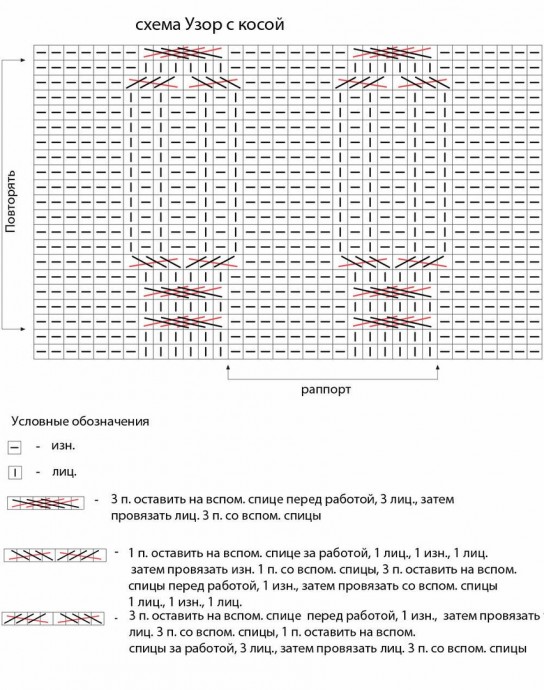 схема Узор с косой

Повторять

раппорт

Условные обозначения

- изн.

- лиц.

- 3 п. оставить на вспом. спице перед работой, 3 лиц., затем провязать лиц. 3 п. со вспом. спицы

- 1 п. оставить на вспом. спице за работой, 1 лиц., 1 изн., 1 лиц. затем провязать изн. 1 п. со вспом. спицы, 3 п. оставить на вспом. спицы перед работой, 1 изн., затем провязать со вспом. спицы 1 лиц., 1 изн., 1 лиц.

- 3 п. оставить на вспом. спице перед работой, 1 изн., затем провязать лиц. 3 п. со вспом. спицы, 1 п. оставить на вспом. спицы за работой, 3 лиц., затем провязать лиц. 3 п. со вспом. спицы